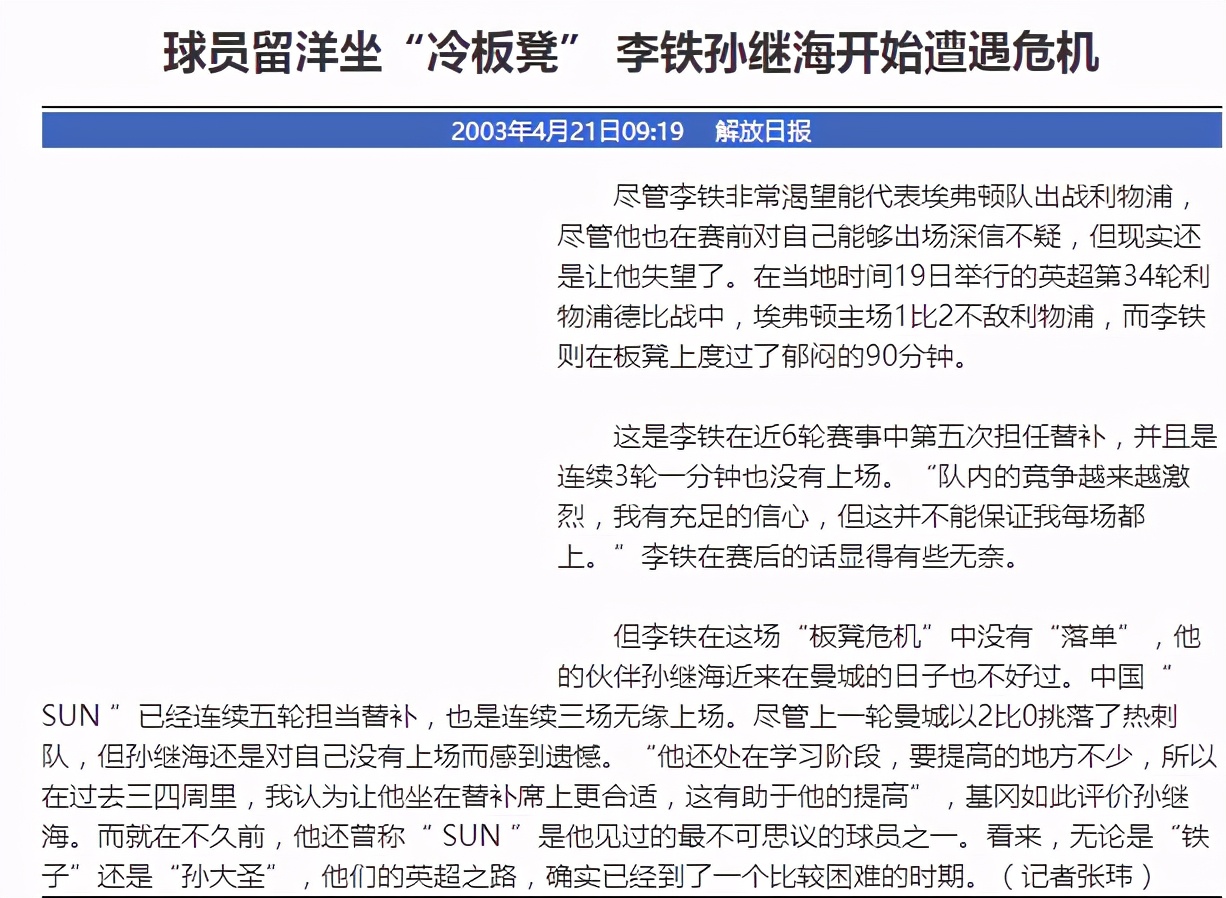 球员留洋坐“冷板凳” 李铁孙继海开始遭遇危机

2003年4月21日09:19 解放日报

尽管李铁非常渴望能代表埃弗顿队出战利物浦，尽管他也在赛前对自己能够出场深信不疑，但现实还是让他失望了。在当地时间19日举行的英超第34轮利物浦德比战中，埃弗顿主场1比2不敌利物浦，而李铁则在板凳上度过了郁闷的90分钟。

这是李铁在近6轮赛事中第五次担任替补，并且是连续3轮一分钟也没有上场。“队内的竞争越来越激烈，我有充足的信心，但这并不能保证我每场都上。”李铁在赛后的话显得有些无奈。

但李铁在这场“板凳危机”中没有“落单”，他的伙伴孙继海近来在曼城的日子也不好过。中国“SUN”已经连续五轮担当替补，也是连续三场无缘上场。尽管上一轮曼城以2比0挑落了热刺队，但孙继海还是对自己没有上场而感到遗憾。“他还处在学习阶段，要提高的地方不少，所以在过去三四周里，我认为让他坐在替补席上更合适，这有助于他的提高”，基冈如此评价孙继海。而就在不久前，他还曾称“SUN”是他见过的最不可思议的球员之一。看来，无论是“铁子”还是“孙大圣”，他们的英超之路，确实已经到了一个比较困难的时期。（记者张玮）